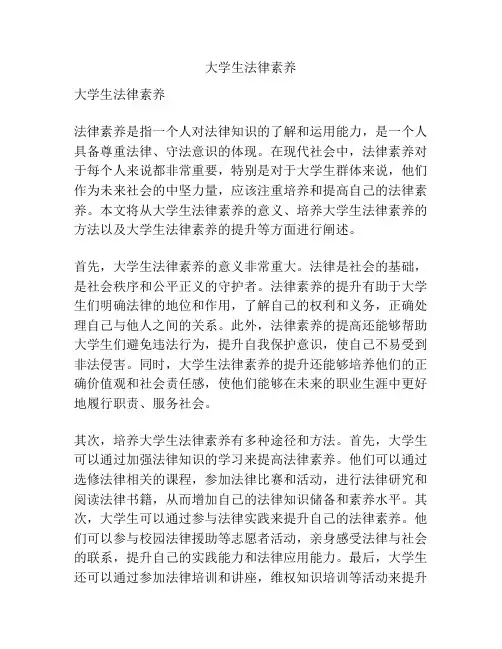 大学生法律素养

大学生法律素养

法律素养是指一个人对法律知识的了解和运用能力，是一个人具备尊重法律、守法意识的体现。在现代社会中，法律素养对于每个人来说都非常重要，特别是对于大学生群体来说，他们作为未来社会的中坚力量，应该注重培养和提高自己的法律素养。本文将从大学生法律素养的意义、培养大学生法律素养的方法以及大学生法律素养的提升等方面进行阐述。

首先，大学生法律素养的意义非常重大。法律是社会的基础，是社会秩序和公平正义的守护者。法律素养的提升有助于大学生们明确法律的地位和作用，了解自己的权利和义务，正确处理自己与他人之间的关系。此外，法律素养的提高还能够帮助大学生们避免违法行为，提升自我保护意识，使自己不易受到非法侵害。同时，大学生法律素养的提升还能够培养他们的正确价值观和社会责任感，使他们能够在未来的职业生涯中更好地履行职责、服务社会。

其次，培养大学生法律素养有多种途径和方法。首先，大学生可以通过加强法律知识的学习来提高法律素养。他们可以通过选修法律相关的课程，参加法律比赛和活动，进行法律研究和阅读法律书籍，从而增加自己的法律知识储备和素养水平。其次，大学生可以通过参与法律实践来提升自己的法律素养。他们可以参与校园法律援助等志愿者活动，亲身感受法律与社会的联系，提升自己的实践能力和法律应用能力。最后，大学生还可以通过参加法律培训和讲座，维权知识培训等活动来提升